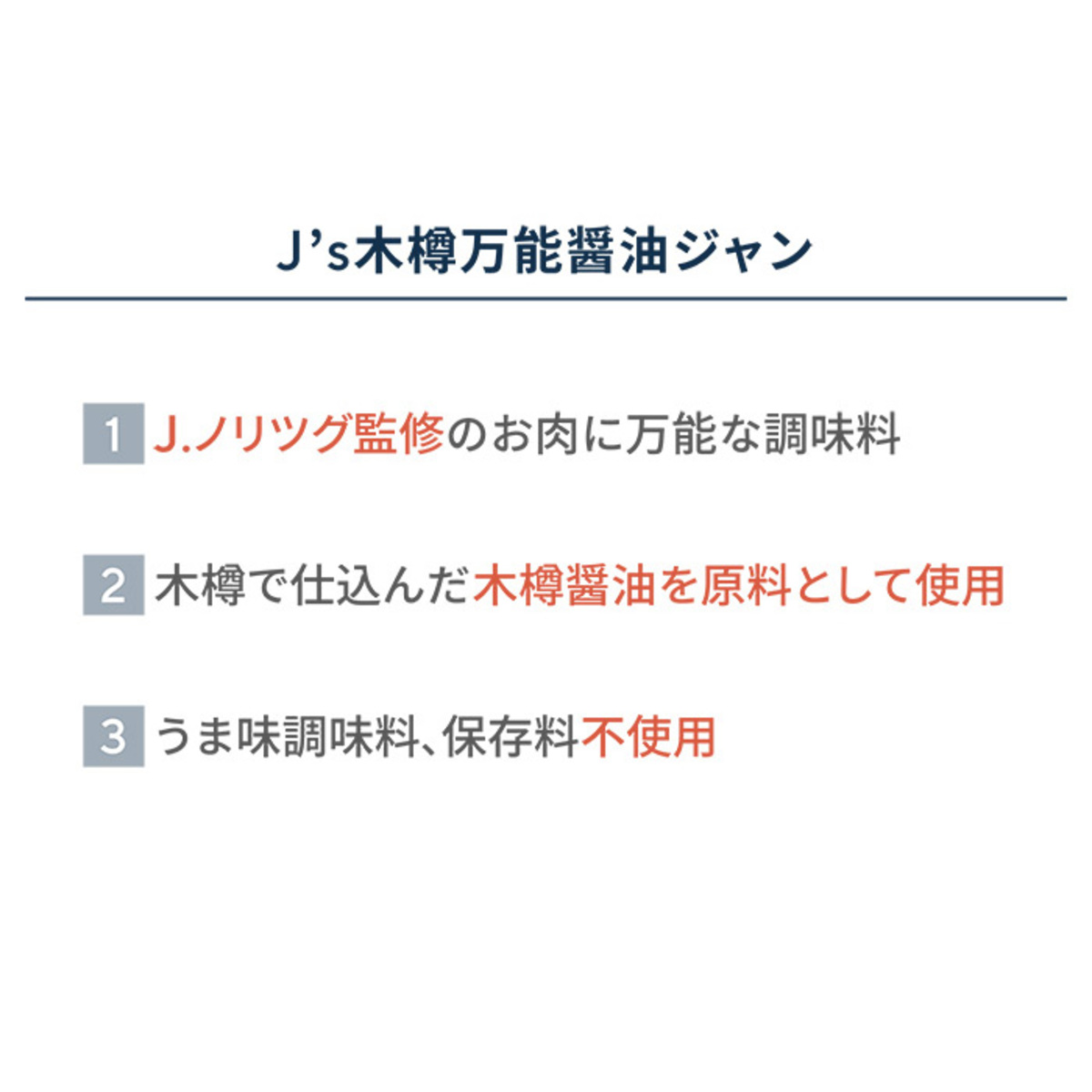 J’s木樽万能醤油ジャン

1 J.ノリツグ監修のお肉に万能な調味料

2 木樽で仕込んだ木樽醤油を原料として使用

3 うま味調味料、保存料不使用